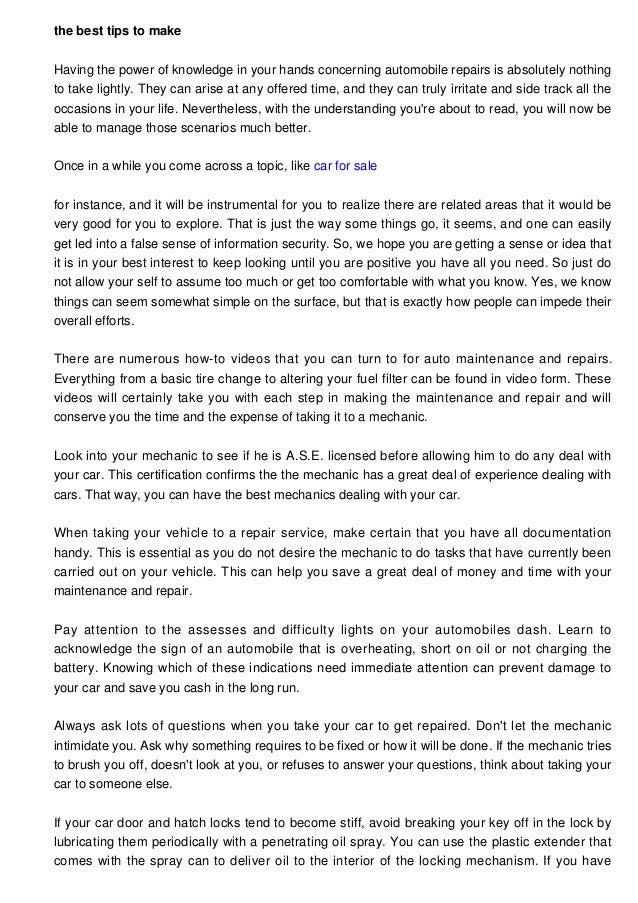 the best tips to make

Having the power of knowledge in your hands concerning automobile repairs is absolutely nothing to take lightly. They can arise at any offered time, and they can truly irritate and side track all the occasions in your life. Nevertheless, with the understanding you're about to read, you will now be able to manage those scenarios much better.

Once in a while you come across a topic, like car for sale

for instance, and it will be instrumental for you to realize there are related areas that it would be very good for you to explore. That is just the way some things go, it seems, and one can easily get led into a false sense of information security. So, we hope you are getting a sense or idea that it is in your best interest to keep looking until you are positive you have all you need. So just do not allow your self to assume too much or get too comfortable with what you know. Yes, we know things can seem somewhat simple on the surface, but that is exactly how people can impede their overall efforts.

There are numerous how-to videos that you can turn to for auto maintenance and repairs. Everything from a basic tire change to altering your fuel filter can be found in video form. These videos will certainly take you with each step in making the maintenance and repair and will conserve you the time and the expense of taking it to a mechanic.

Look into your mechanic to see if he is A.S.E. licensed before allowing him to do any deal with your car. This certification confirms the the mechanic has a great deal of experience dealing with cars. That way, you can have the best mechanics dealing with your car.

When taking your vehicle to a repair service, make certain that you have all documentation handy. This is essential as you do not desire the mechanic to do tasks that have currently been carried out on your vehicle. This can help you save a great deal of money and time with your maintenance and repair.

Pay attention to the assesses and difficulty lights on your automobiles dash. Learn to acknowledge the sign of an automobile that is overheating, short on oil or not charging the battery. Knowing which of these indications need immediate attention can prevent damage to your car and save you cash in the long run.

Always ask lots of questions when you take your car to get repaired. Don't let the mechanic intimidate you. Ask why something requires to be fixed or how it will be done. If the mechanic tries to brush you off, doesn't look at you, or refuses to answer your questions, think about taking your car to someone else.

If your car door and hatch locks tend to become stiff, avoid breaking your key off in the lock by lubricating them periodically with a penetrating oil spray. You can use the plastic extender that comes with the spray can to deliver oil to the interior of the locking mechanism. If you have